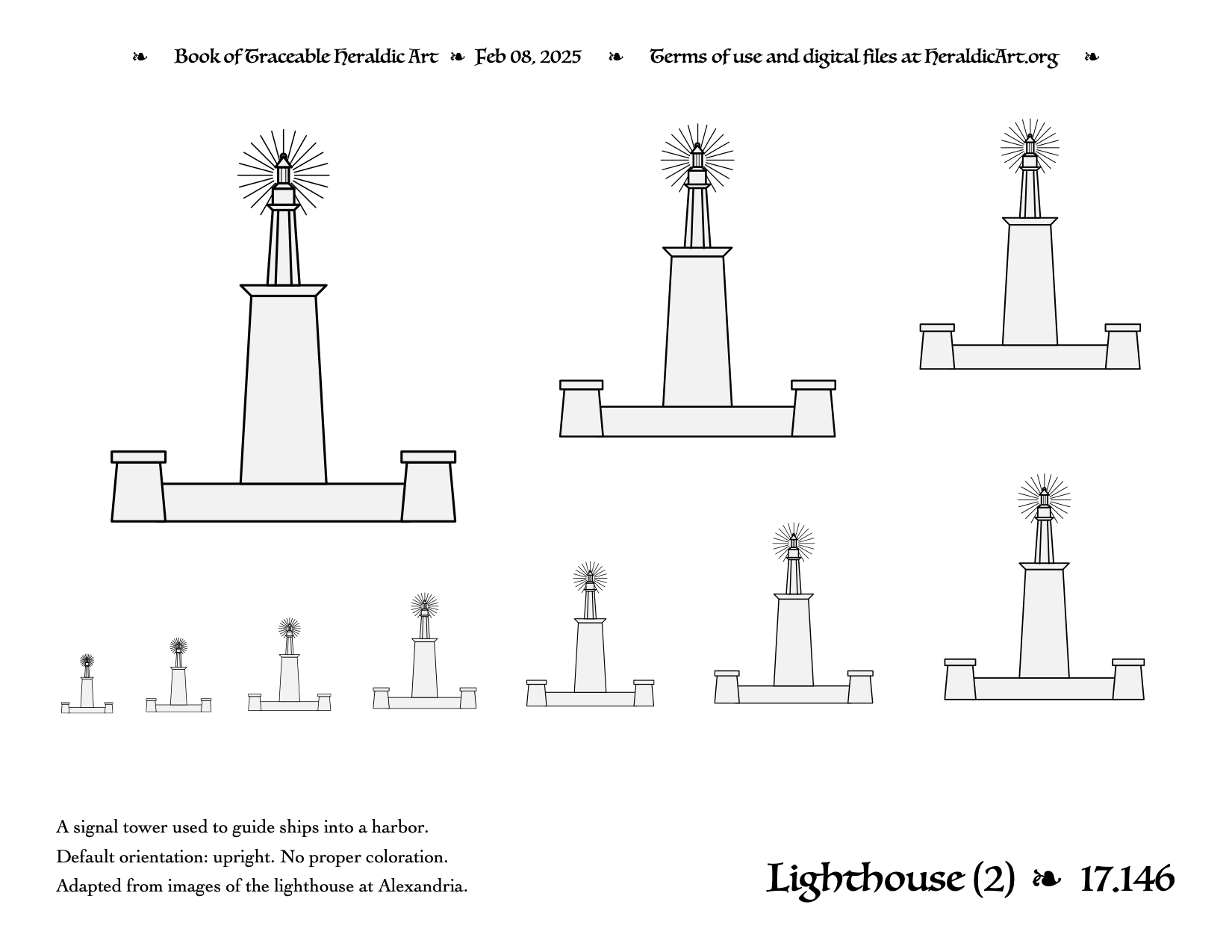 ❧ Book of Traceable Heraldic Art ❧ Feb 08, 2025 ❧ Terms of use and digital files at HeraldicArt.org ❧

A signal tower used to guide ships into a harbor.
Default orientation: upright. No proper coloration.
Adapted from images of the lighthouse at Alexandria.

Lighthouse (2) ❧ 17.146